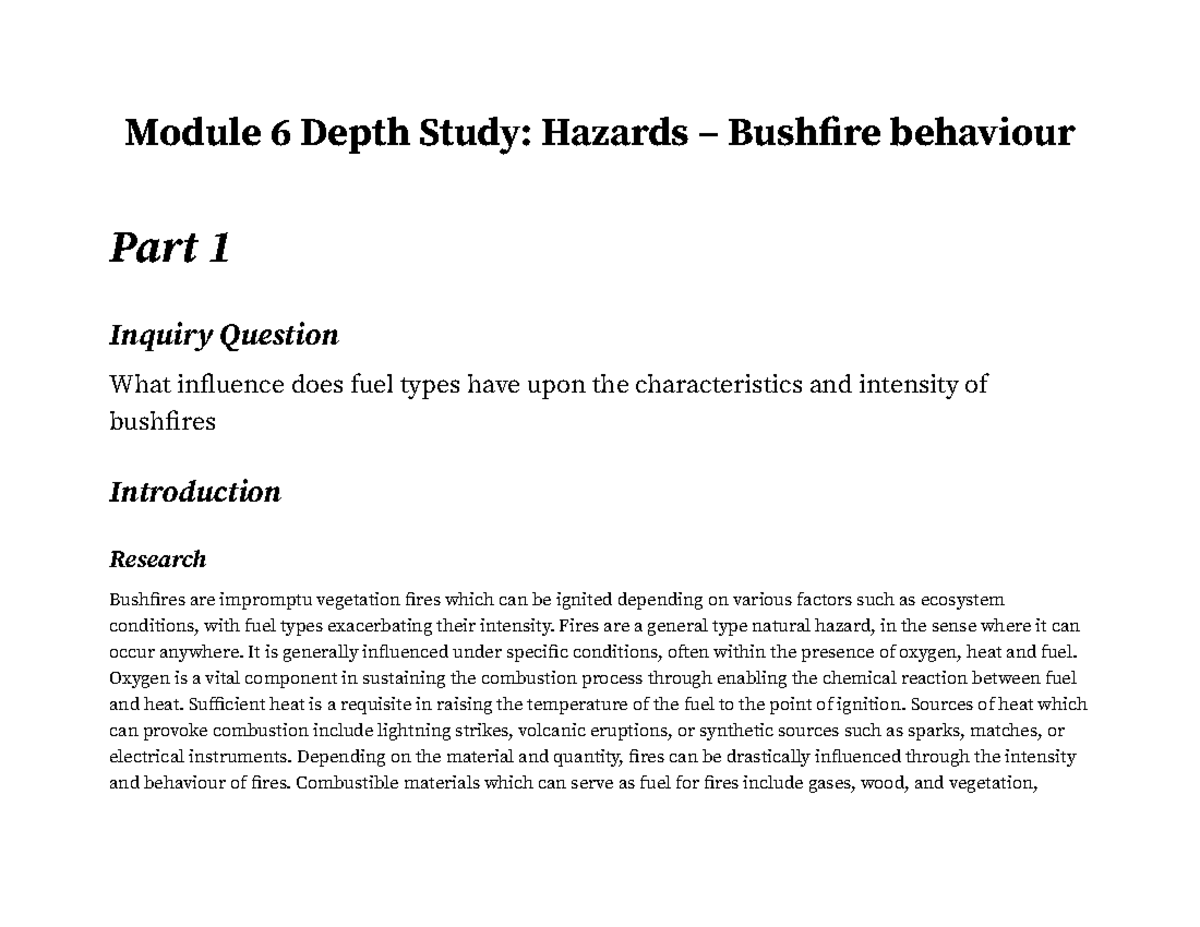 Module 6 Depth Study: Hazards – Bushfire behaviour

Part 1

Inquiry Question

What influence does fuel types have upon the characteristics and intensity of bushfires

Introduction

Research

Bushfires are impromptu vegetation fires which can be ignited depending on various factors such as ecosystem conditions, with fuel types exacerbating their intensity. Fires are a general type natural hazard, in the sense where it can occur anywhere. It is generally influenced under specific conditions, often within the presence of oxygen, heat and fuel. Oxygen is a vital component in sustaining the combustion process through enabling the chemical reaction between fuel and heat. Sufficient heat is a requisite in raising the temperature of the fuel to the point of ignition. Sources of heat which can provoke combustion include lightning strikes, volcanic eruptions, or synthetic sources such as sparks, matches, or electrical instruments. Depending on the material and quantity, fires can be drastically influenced through the intensity and behaviour of fires. Combustible materials which can serve as fuel for fires include gases, wood, and vegetation,